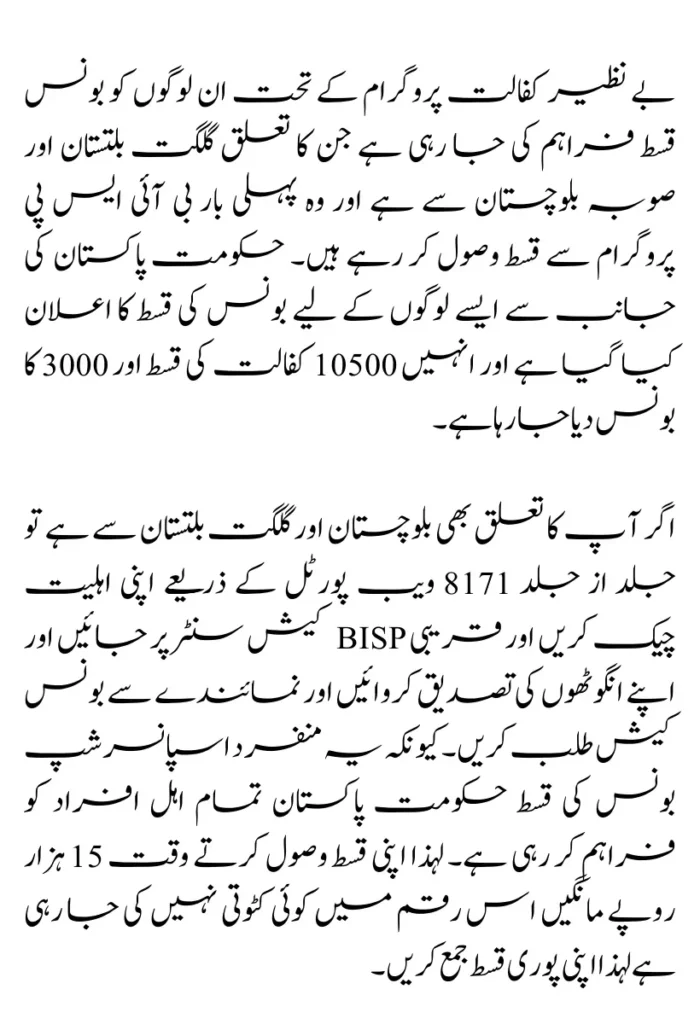 بے نظیر کفالت پروگرام کے تحت ان لوگوں کو بونس قسط فراہم کی جا رہی ہے جن کا تعلق گلگت بلتستان اور صوبہ بلوچستان سے ہے اور وہ پہلی بار بی آئی ایس پی پروگرام سے قسط وصول کر رہے ہیں۔ حکومت پاکستان کی جانب سے ایسے لوگوں کے لیے بونس کی قسط کا اعلان کیا گیا ہے اور انہیں 10500 کفالت کی قسط اور 3000 کا بونس دیا جا رہا ہے۔

اگر آپ کا تعلق بھی بلوچستان اور گلگت بلتستان سے ہے تو جلد از جلد 8171 ویب پورٹل کے ذریعے اپنی اہلیت چیک کریں اور قریبی BISP کیش سنٹر پر جائیں اور اپنے انگوٹھوں کی تصدیق کروائیں اور نمائندے سے بونس کیش طلب کریں۔ کیونکہ یہ منفرد اسپانسر شپ بونس کی قسط حکومت پاکستان تمام اہل افراد کو فراہم کر رہی ہے۔ لہذا اپنی قسط وصول کرتے وقت 15 ہزار روپے مانگیں اس رقم میں کوئی کٹوتی نہیں کی جا رہی ہے لہذا اپنی پوری قسط جمع کریں۔